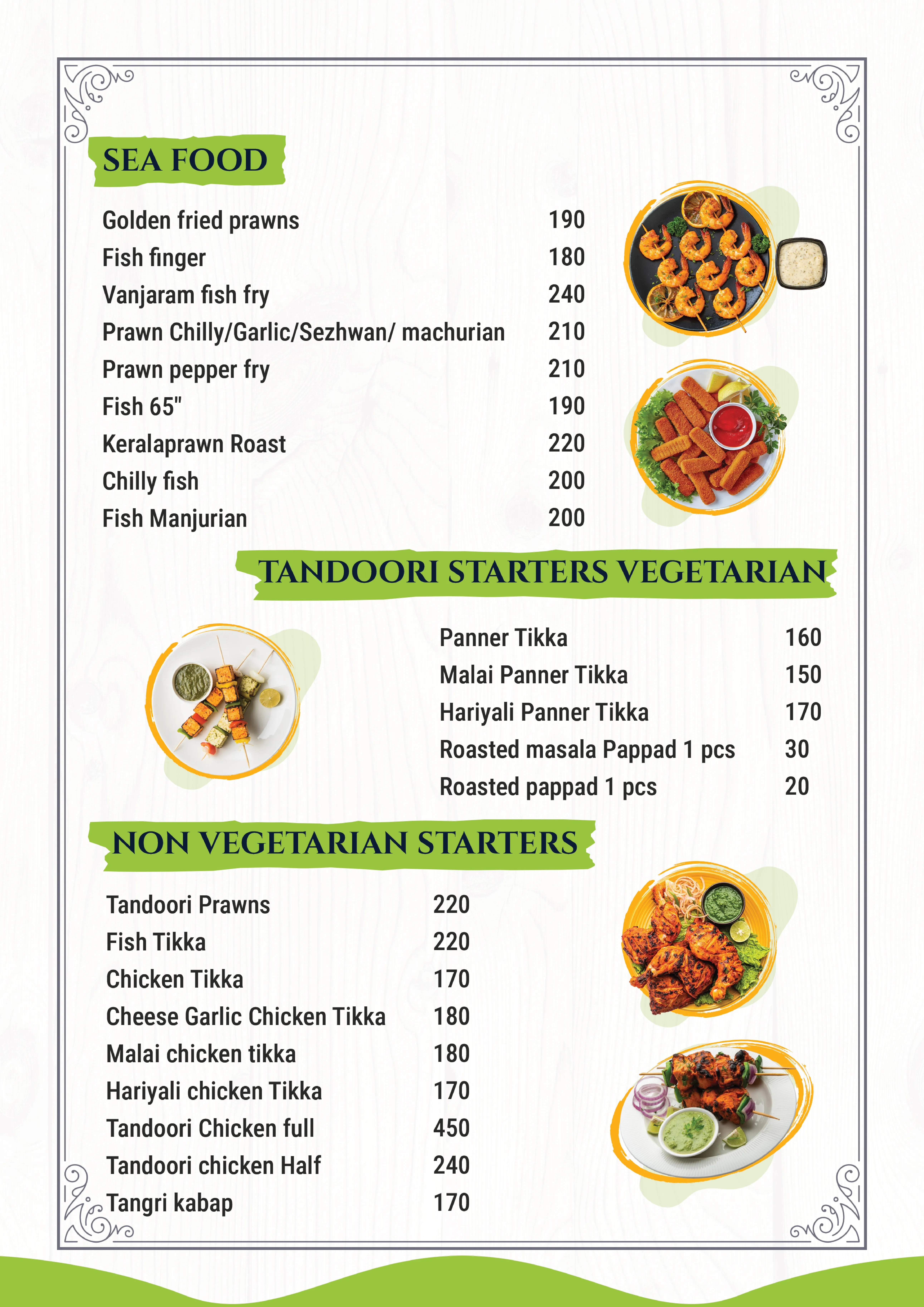 SEA FOOD

| | |
|---|---|
| Golden fried prawns | 190 |
| Fish finger | 180 |
| Vanjaram fish fry | 240 |
| Prawn Chilly/Garlic/Sezhwan/ machurian | 210 |
| Prawn pepper fry | 210 |
| Fish 65" | 190 |
| Keralaprawn Roast | 220 |
| Chilly fish | 200 |
| Fish Manjurian | 200 |

TANDOORI STARTERS VEGETARIAN

| | |
|---|---|
| Panner Tikka | 160 |
| Malai Panner Tikka | 150 |
| Hariyali Panner Tikka | 170 |
| Roasted masala Pappad 1 pcs | 30 |
| Roasted pappad 1 pcs | 20 |

NON VEGETARIAN STARTERS

| | |
|---|---|
| Tandoori Prawns | 220 |
| Fish Tikka | 220 |
| Chicken Tikka | 170 |
| Cheese Garlic Chicken Tikka | 180 |
| Malai chicken tikka | 180 |
| Hariyali chicken Tikka | 170 |
| Tandoori Chicken full | 450 |
| Tandoori chicken Half | 240 |
| Tangri kabap | 170 |